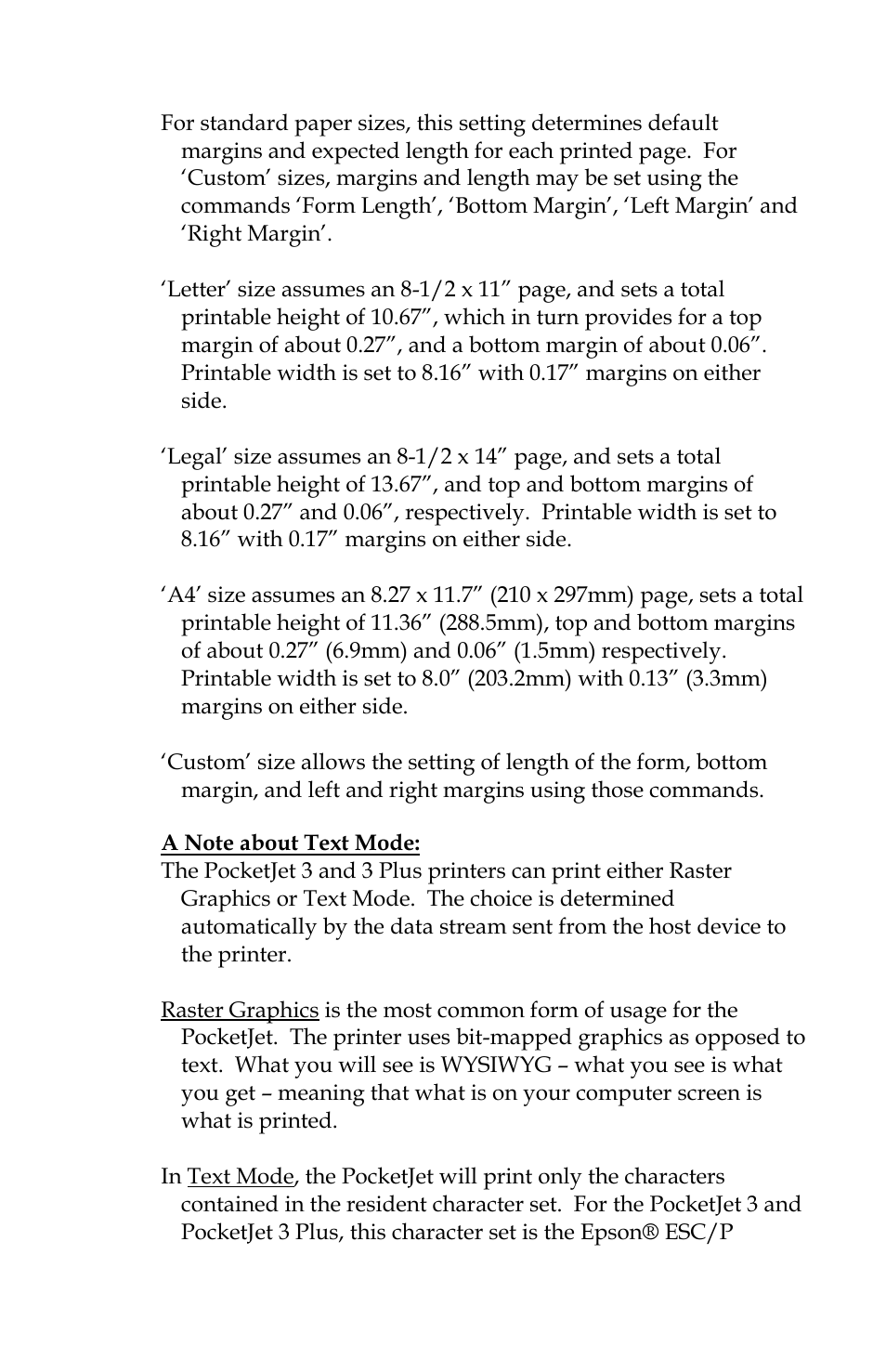 For standard paper sizes, this setting determines default margins and expected length for each printed page. For ‘Custom’ sizes, margins and length may be set using the commands ‘Form Length’, ‘Bottom Margin’, ‘Left Margin’ and ‘Right Margin’.

‘Letter’ size assumes an 8-1/2 x 11” page, and sets a total printable height of 10.67”, which in turn provides for a top margin of about 0.27”, and a bottom margin of about 0.06”. Printable width is set to 8.16” with 0.17” margins on either side.

‘Legal’ size assumes an 8-1/2 x 14” page, and sets a total printable height of 13.67”, and top and bottom margins of about 0.27” and 0.06”, respectively. Printable width is set to 8.16” with 0.17” margins on either side.

‘A4’ size assumes an 8.27 x 11.7” (210 x 297mm) page, sets a total printable height of 11.36” (288.5mm), top and bottom margins of about 0.27” (6.9mm) and 0.06” (1.5mm) respectively. Printable width is set to 8.0” (203.2mm) with 0.13” (3.3mm) margins on either side.

‘Custom’ size allows the setting of length of the form, bottom margin, and left and right margins using those commands.

A Note about Text Mode:
The PocketJet 3 and 3 Plus printers can print either Raster Graphics or Text Mode. The choice is determined automatically by the data stream sent from the host device to the printer.

Raster Graphics is the most common form of usage for the PocketJet. The printer uses bit-mapped graphics as opposed to text. What you will see is WYSIWYG – what you see is what you get – meaning that what is on your computer screen is what is printed.

In Text Mode, the PocketJet will print only the characters contained in the resident character set. For the PocketJet 3 and PocketJet 3 Plus, this character set is the Epson® ESC/P